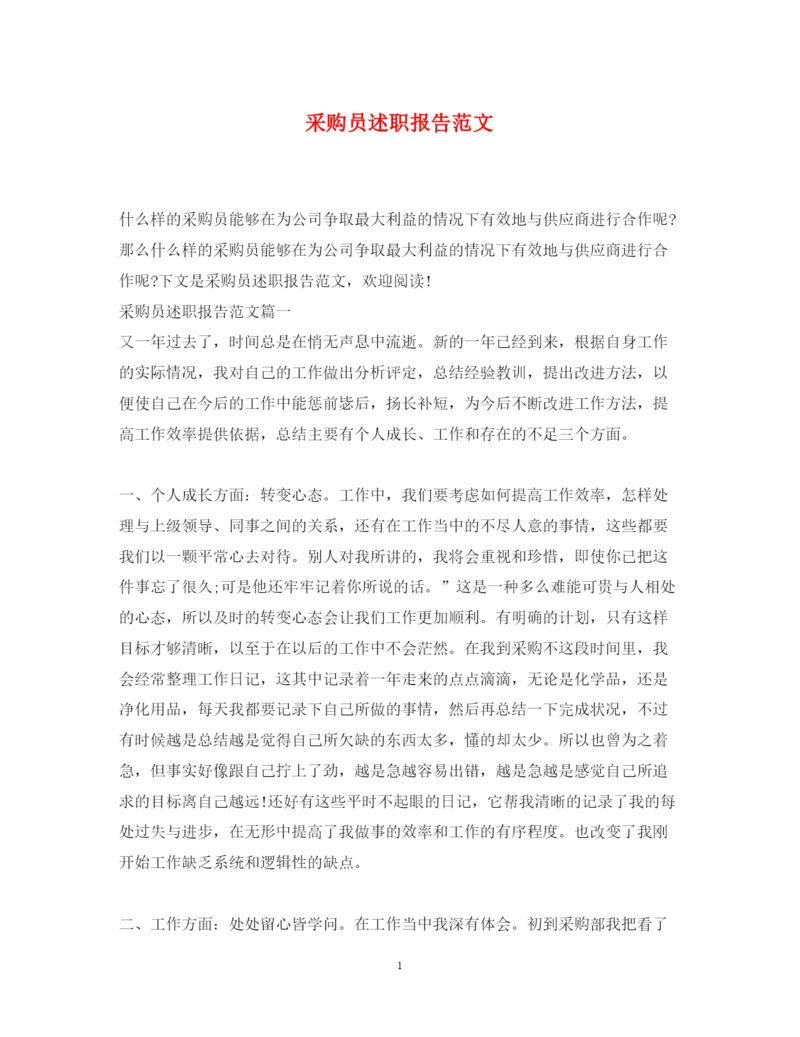 采购员述职报告范文

什么样的采购员能够在为公司争取最大利益的情况下有效地与供应商进行合作呢?那么什么样的采购员能够在为公司争取最大利益的情况下有效地与供应商进行合作呢?下文是采购员述职报告范文，欢迎阅读!
采购员述职报告范文篇一
又一年过去了，时间总是在悄无声息中流逝。新的一年已经到来，根据自身工作的实际情况，我对自己的工作做出分析评定，总结经验教训，提出改进方法，以便使自己在今后的工作中能惩前毖后，扬长补短，为今后不断改进工作方法，提高工作效率提供依据，总结主要有个人成长、工作和存在的不足三个方面。

一、个人成长方面：转变心态。工作中，我们要考虑如何提高工作效率，怎样处理与上级领导、同事之间的关系，还有在工作当中的不尽人意的事情，这些都要我们以一颗平常心去对待。别人对我所讲的，我将会重视和珍惜，即使你已把这件事忘了很久;可是他还牢牢记着你所说的话。”这是一种多么难能可贵与人相处的心态，所以及时的转变心态会让我们工作更加顺利。有明确的计划，只有这样目标才够清晰，以至于在以后的工作中不会茫然。在我到采购不这段时间里，我会经常整理工作日记，这其中记录着一年走来的点点滴滴，无论是化学品，还是净化用品，每天我都要记录下自己所做的事情，然后再总结一下完成状况，不过有时候越是总结越是觉得自己所欠缺的东西太多，懂的却太少。所以也曾为之着急，但事实好像跟自己拧上了劲，越是急越容易出错，越是急越是感觉自己所追求的目标离自己越远!还好有这些平时不起眼的日记，它帮我清晰的记录了我的每处过失与进步，在无形中提高了我做事的效率和工作的有序程度。也改变了我刚开始工作缺乏系统和逻辑性的缺点。

二、工作方面：处处留心皆学问。在工作当中我深有体会。初到采购部我把看了

1